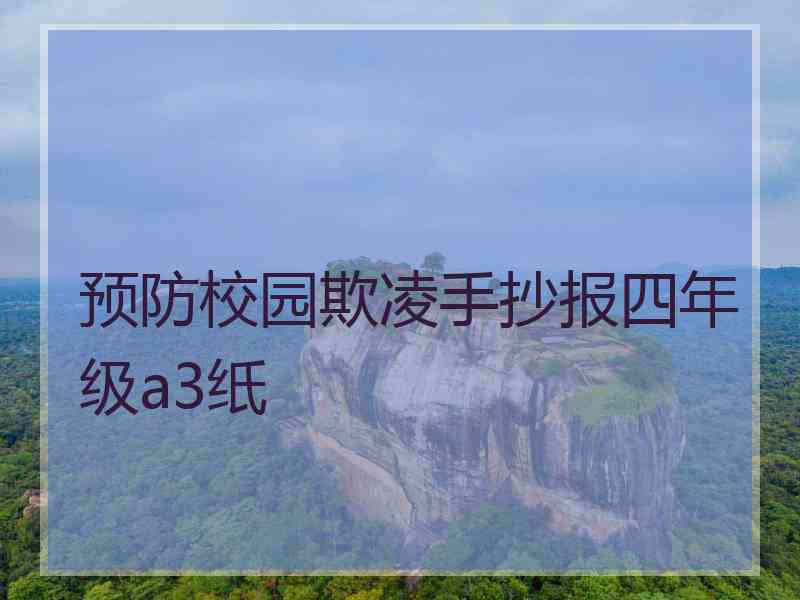 预防校园欺凌手抄报四年级a3纸